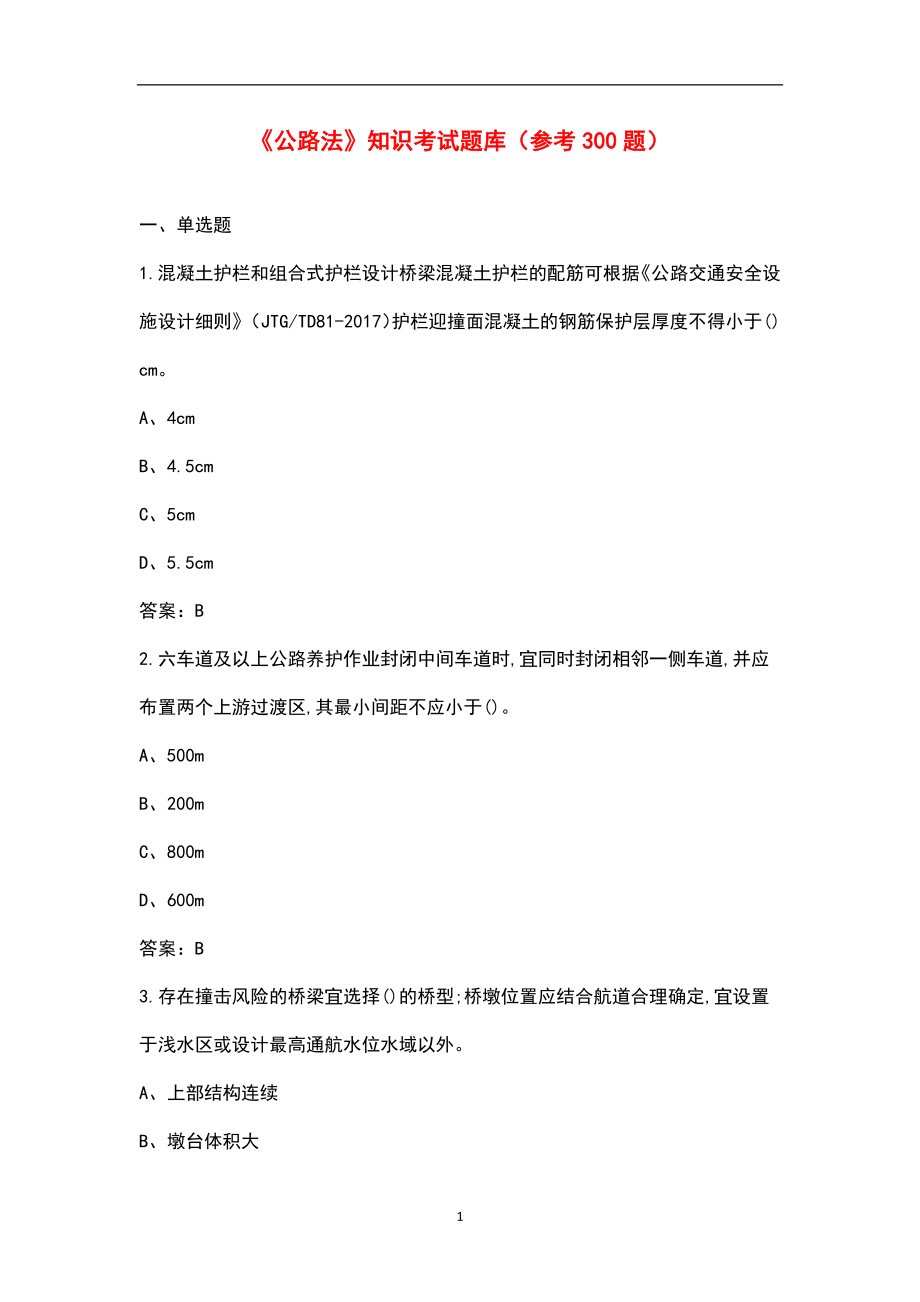 《公路法》知识考试题库（参考300题）

一、单选题

1.混凝土护栏和组合式护栏设计桥梁混凝土护栏的配筋可根据《公路交通安全设施设计细则》(JTG/TD81-2017)护栏迎撞面混凝土的钢筋保护层厚度不得小于()cm。

A、4cm

B、4.5cm

C、5cm

D、5.5cm

答案：B

2.六车道及以上公路养护作业封闭中间车道时,宜同时封闭相邻一侧车道,并应布置两个上游过渡区,其最小间距不应小于()。

A、500m

B、200m

C、800m

D、600m

答案：B

3.存在撞击风险的桥梁宜选择()的桥型;桥墩位置应结合航道合理确定,宜设置于浅水区或设计最高通航水位水域以外。

A、上部结构连续

B、墩台体积大

1